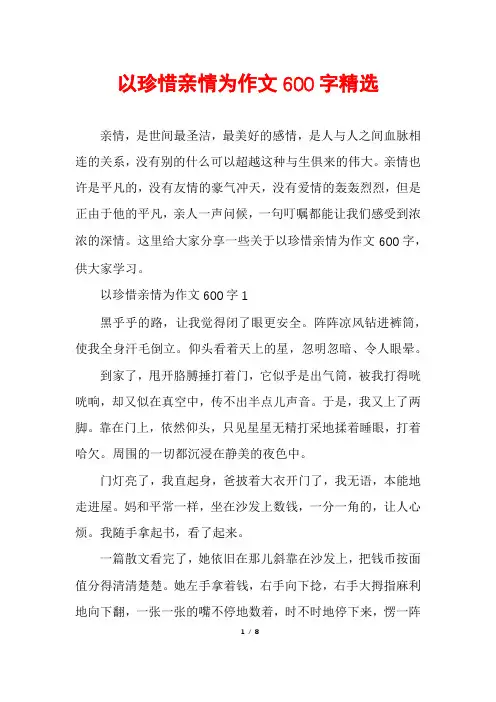 以珍惜亲情为作文 600 字精选

亲情，是世间最圣洁，最美好的感情，是人与人之间血脉相连的关系，没有别的什么可以超越这种与生俱来的伟大。亲情也许是平凡的，没有友情的豪气冲天，没有爱情的轰轰烈烈，但是正由于他的平凡，亲人一声问候，一句叮嘱都能让我们感受到浓浓的深情。这里给大家分享一些关于以珍惜亲情为作文 600 字，供大家学习。

以珍惜亲情为作文 600 字 1

黑乎乎的路，让我觉得闭了眼更安全。阵阵凉风钻进裤筒，使我全身汗毛倒立。仰头看着天上的星，忽明忽暗、令人眼晕。

到家了，甩开胳膊捶打着门，它似乎是出气筒，被我打得咣咣响，却又似在真空中，传不出半点儿声音。于是，我又上了两脚。靠在门上，依然仰头，只见星星无精打采地揉着睡眼，打着哈欠。周围的一切都沉浸在静美的夜色中。

门灯亮了，我直起身，爸披着大衣开门了，我无语，本能地走进屋。妈和平常一样，坐在沙发上数钱，一分一角的，让人心烦。我随手拿起书，看了起来。

一篇散文看完了，她依旧在那儿斜靠在沙发上，把钱币按面值分得清清楚楚。她左手拿着钱，右手向下捻，右手大拇指麻利地向下翻，一张一张的嘴不停地数着，时不时地停下来，愣一阵

1 / 8